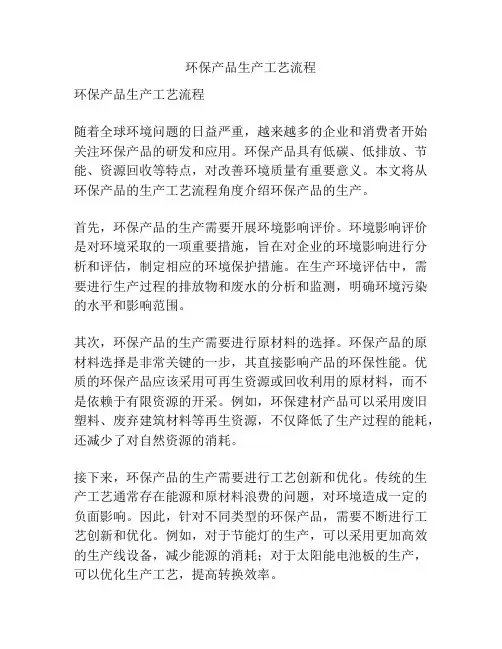 环保产品生产工艺流程

环保产品生产工艺流程

随着全球环境问题的日益严重，越来越多的企业和消费者开始关注环保产品的研发和应用。环保产品具有低碳、低排放、节能、资源回收等特点，对改善环境质量有重要意义。本文将从环保产品的生产工艺流程角度介绍环保产品的生产。

首先，环保产品的生产需要开展环境影响评价。环境影响评价是对环境采取的一项重要措施，旨在对企业的环境影响进行分析和评估，制定相应的环境保护措施。在生产环境评估中，需要进行生产过程的排放物和废水的分析和监测，明确环境污染的水平和影响范围。

其次，环保产品的生产需要进行原材料的选择。环保产品的原材料选择是非常关键的一步，其直接影响产品的环保性能。优质的环保产品应该采用可再生资源或回收利用的原材料，而不是依赖于有限资源的开采。例如，环保建材产品可以采用废旧塑料、废弃建筑材料等再生资源，不仅降低了生产过程的能耗，还减少了对自然资源的消耗。

接下来，环保产品的生产需要进行工艺创新和优化。传统的生产工艺通常存在能源和原材料浪费的问题，对环境造成一定的负面影响。因此，针对不同类型的环保产品，需要不断进行工艺创新和优化。例如，对于节能灯的生产，可以采用更加高效的生产线设备，减少能源的消耗；对于太阳能电池板的生产，可以优化生产工艺，提高转换效率。